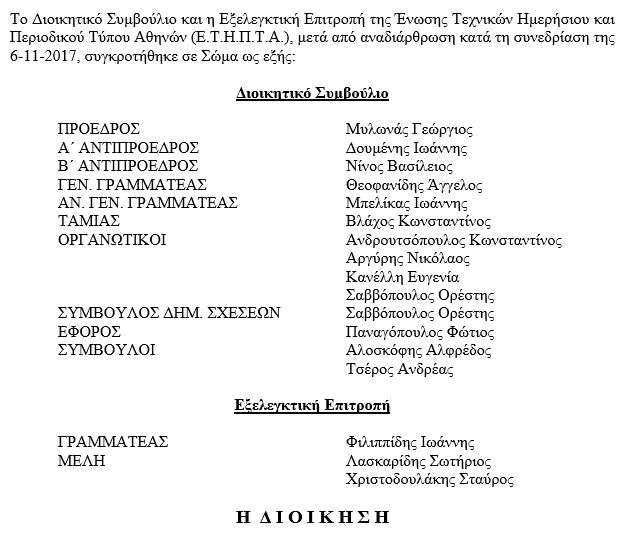 Το Διοικητικό Συμβούλιο και η Εξελεγκτική Επιτροπή της Ένωσης Τεχνικών Ημερήσιου και Περιοδικού Τύπου Αθηνών (Ε.Τ.Η.Π.Τ.Α.), μετά από αναδιάρθρωση κατά τη συνεδρίαση της 6-11-2017, συγκροτήθηκε σε Σώμα ως εξής:

Διοικητικό Συμβούλιο

| | |
|---|---|
| ΠΡΟΕΔΡΟΣ | Μυλωνάς Γεώργιος |
| Α΄ ΑΝΤΙΠΡΟΕΔΡΟΣ | Δουμένης Ιωάννης |
| Β΄ ΑΝΤΙΠΡΟΕΔΡΟΣ | Νίνος Βασίλειος |
| ΓΕΝ. ΓΡΑΜΜΑΤΕΑΣ | Θεοφανίδης Άγγελος |
| ΑΝ. ΓΕΝ. ΓΡΑΜΜΑΤΕΑΣ | Μπελίκας Ιωάννης |
| ΤΑΜΙΑΣ | Βλάχος Κωνσταντίνος |
| ΟΡΓΑΝΩΤΙΚΟΙ | Ανδρουτσόπουλος Κωνσταντίνος |
| | Αργύρης Νικόλαος |
| | Κανέλλη Ευγενία |
| | Σαββόπουλος Ορέστης |
| ΣΥΜΒΟΥΛΟΣ ΔΗΜ. ΣΧΕΣΕΩΝ | Σαββόπουλος Ορέστης |
| ΕΦΟΡΟΣ | Παναγόπουλος Φώτιος |
| ΣΥΜΒΟΥΛΟΙ | Αλοσκόφης Αλφρέδος |
| | Τσέρος Ανδρέας |

Εξελεγκτική Επιτροπή

| | |
|---|---|
| ΓΡΑΜΜΑΤΕΑΣ | Φιλιππίδης Ιωάννης |
| ΜΕΛΗ | Λασκαρίδης Σωτήριος |
| | Χριστοδουλάκης Σταύρος |

Η ΔΙΟΙΚΗΣΗ